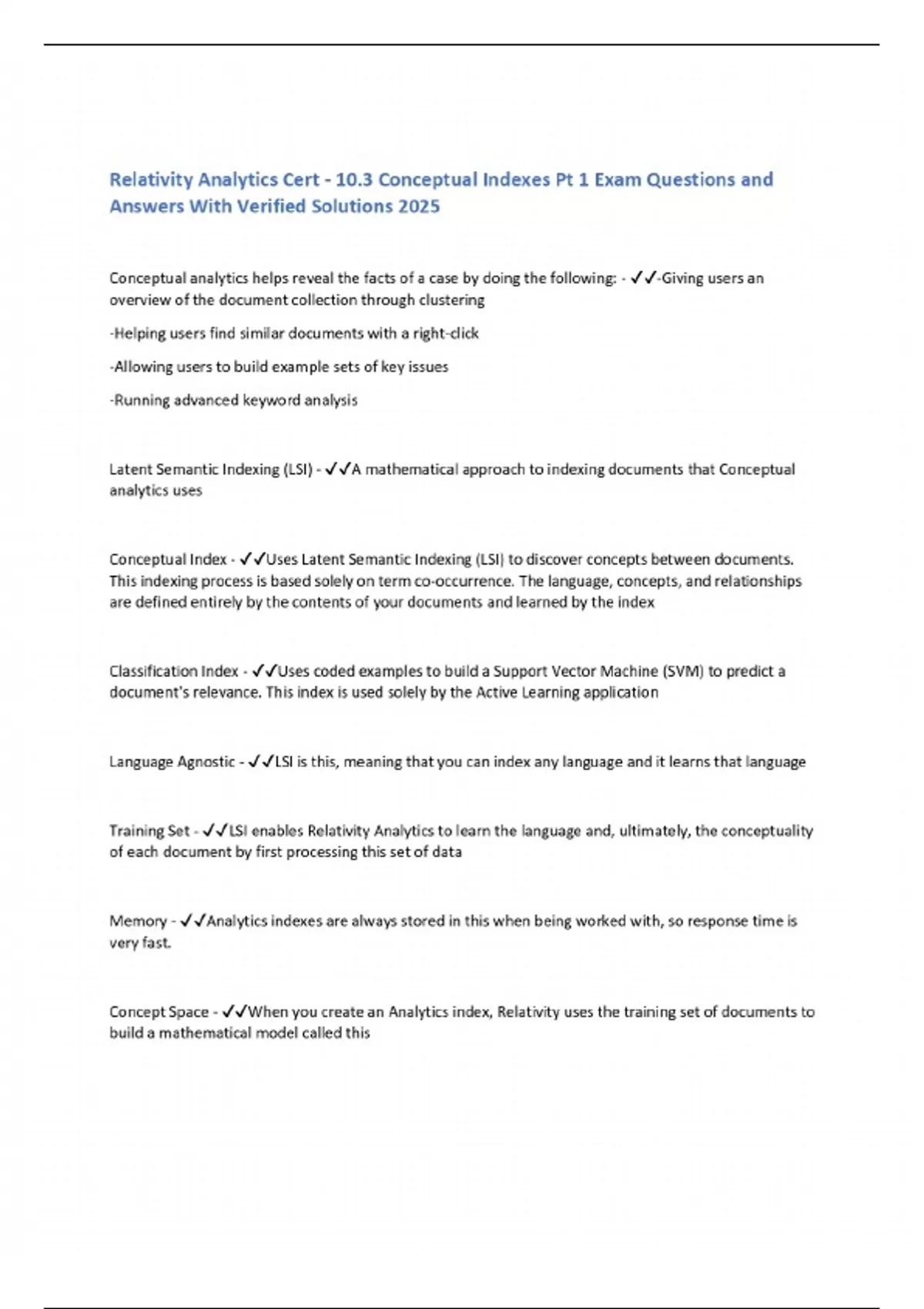 Relativity Analytics Cert - 10.3 Conceptual Indexes Pt 1 Exam Questions and Answers With Verified Solutions 2025

Conceptual analytics helps reveal the facts of a case by doing the following: - ✓✓-Giving users an overview of the document collection through clustering

-Helping users find similar documents with a right-click

-Allowing users to build example sets of key issues

-Running advanced keyword analysis

Latent Semantic Indexing (LSI) - ✓✓A mathematical approach to indexing documents that Conceptual analytics uses

Conceptual Index - ✓✓Uses Latent Semantic Indexing (LSI) to discover concepts between documents. This indexing process is based solely on term co-occurrence. The language, concepts, and relationships are defined entirely by the contents of your documents and learned by the index

Classification Index - ✓✓Uses coded examples to build a Support Vector Machine (SVM) to predict a document's relevance. This index is used solely by the Active Learning application

Language Agnostic - ✓✓LSI is this, meaning that you can index any language and it learns that language

Training Set - ✓✓LSI enables Relativity Analytics to learn the language and, ultimately, the conceptuality of each document by first processing this set of data

Memory - ✓✓Analytics indexes are always stored in this when being worked with, so response time is very fast.

Concept Space - ✓✓When you create an Analytics index, Relativity uses the training set of documents to build a mathematical model called this